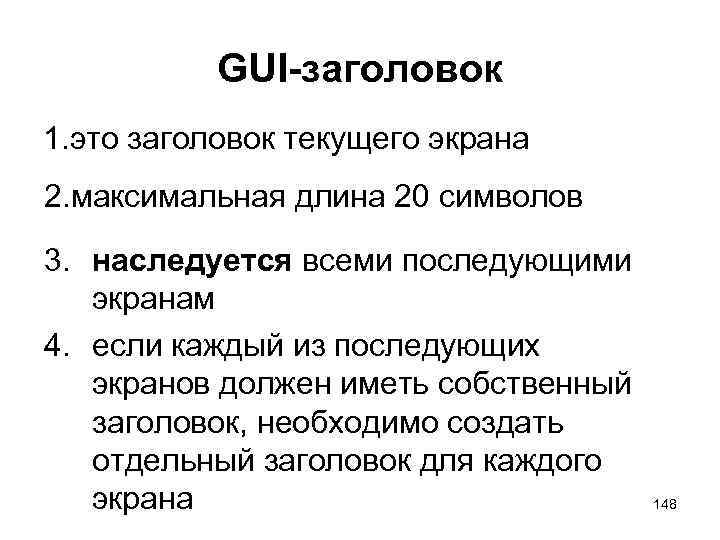 GUI-заголовок

1.это заголовок текущего экрана

2.максимальная длина 20 символов

3. наследуется всеми последующими экранам

4. если каждый из последующих экранов должен иметь собственный заголовок, необходимо создать отдельный заголовок для каждого экрана

148